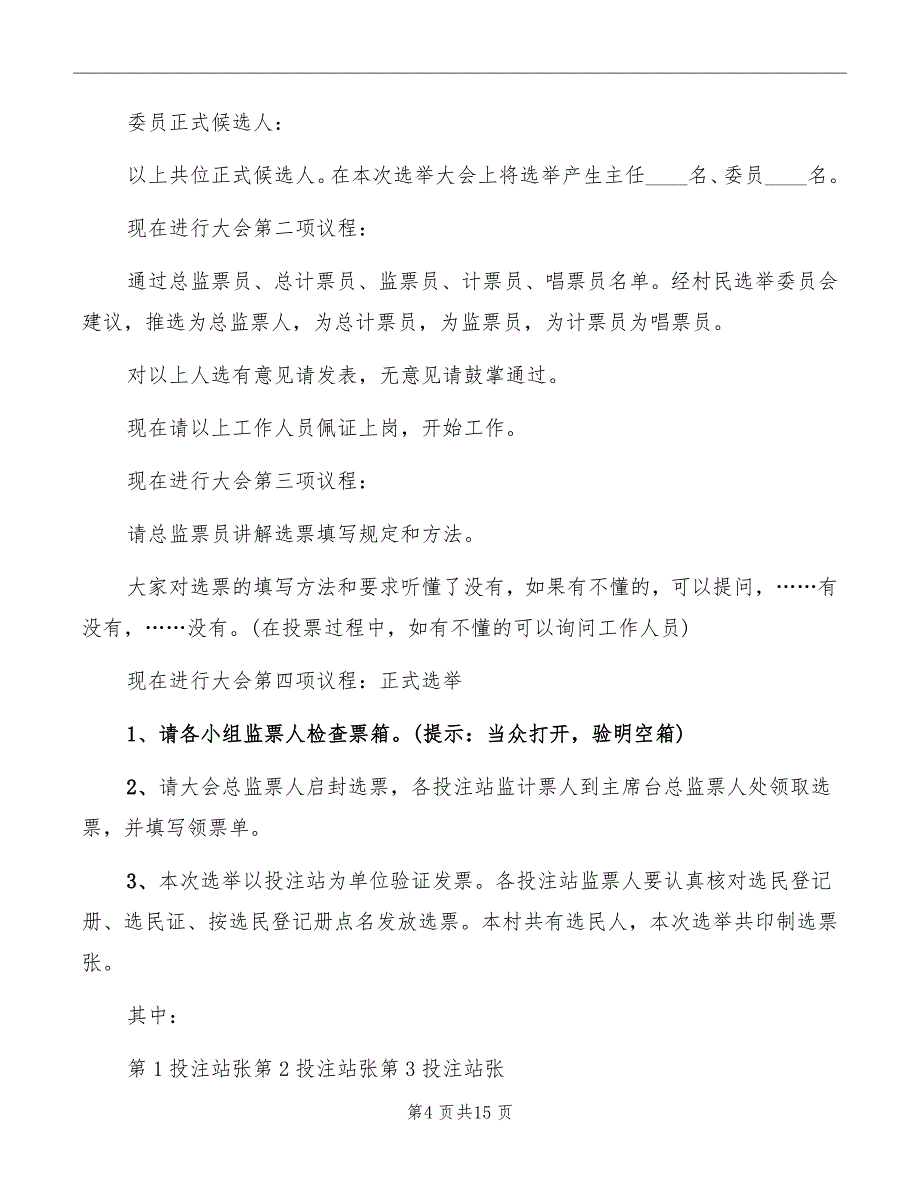 委员正式候选人：

以上共位正式候选人。在本次选举大会上将选举产生主任____名、委员____名。

现在进行大会第二项议程：

通过总监票员、总计票员、监票员、计票员、唱票员名单。经村民选举委员会建议，推选为总监票人，为总计票员，为监票员，为计票员为唱票员。

对以上人选有意见请发表，无意见请鼓掌通过。

现在请以上工作人员佩证上岗，开始工作。

现在进行大会第三项议程：

请总监票员讲解选票填写规定和方法。

大家对选票的填写方法和要求听懂了没有，如果有不懂的，可以提问，……有没有，……没有。(在投票过程中，如有不懂的可以询问工作人员)

现在进行大会第四项议程：正式选举

1、请各小组监票人检查票箱。(提示：当众打开，验明空箱)

2、请大会总监票人启封选票，各投注站监计票人到主席台总监票人处领取选票，并填写领票单。

3、本次选举以投注站为单位验证发票。各投注站监票人要认真核对选民登记册、选民证、按选民登记册点名发放选票。本村共有选民人，本次选举共印制选票张。

其中：

第1投注站张第2投注站张第3投注站张

第4页共15页